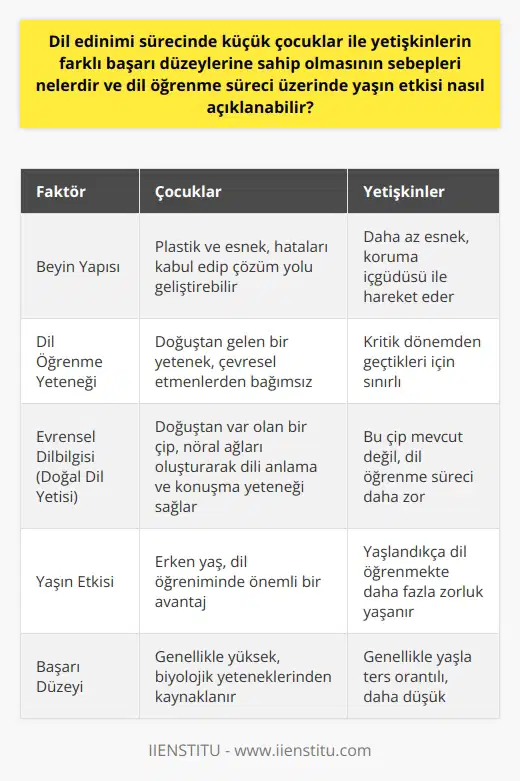 Dil edinimi sürecinde küçük çocuklar ile yetişkinlerin farklı başarı düzeylerine sahip olmasının sebepleri nelerdir ve dil öğrenme süreci üzerinde yaşın etkisi nasıl açıklanabilir?

| Faktör | Çocuklar | Yetişkinler |
|---|---|---|
| Beyin Yapısı | Plastik ve esnek, hataları kabul edip çözüm yolu geliştirebilir | Daha az esnek, koruma içgüdüsü ile hareket eder |
| Dil Öğrenme Yeteneği | Doğuştan gelen bir yetenek, çevresel etmenlerden bağımsız | Kritik dönemden geçtikleri için sınırlı |
| Evrensel Dilbilgisi (Doğal Dil Yetisi) | Doğuştan var olan bir çip, nöral ağları oluşturarak dili anlama ve konuşma yeteneği sağlar | Bu çip mevcut değil, dil öğrenme süreci daha zor |
| Yaşın Etkisi | Erken yaş, dil öğreniminde önemli bir avantaj | Yaşlandıkça dil öğrenmekte daha fazla zorluk yaşanır |
| Başarı Düzeyi | Genellikle yüksek, biyolojik yeteneklerinden kaynaklanır | Genellikle yaşla ters orantılı, daha düşük |

IIENSTITU - www.iienstitu.com